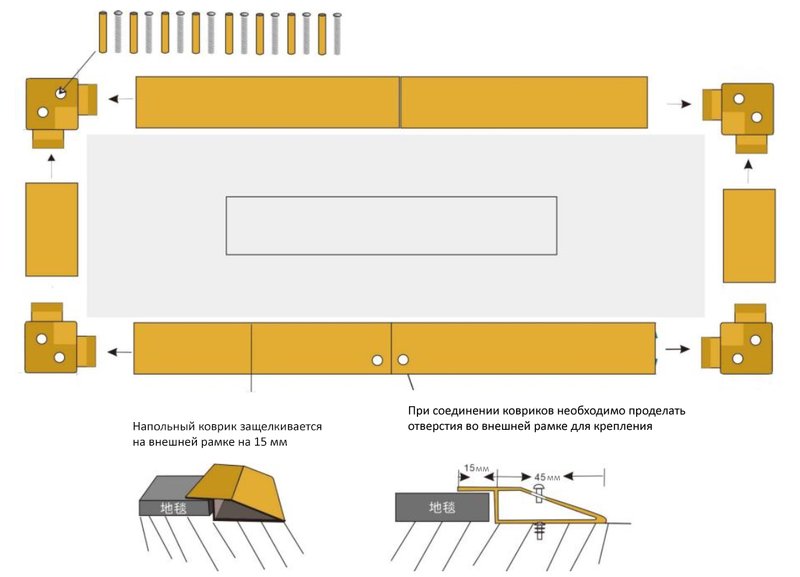 Напольный коврик защелкивается на внешней рамке на 15 мм

При соединении ковриков необходимо проделать отверстия во внешней рамке для крепления

地毯

15мм

45мм

地毯